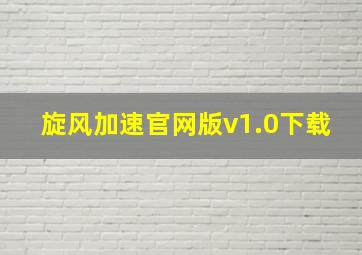 旋风加速官网版v1.0下载